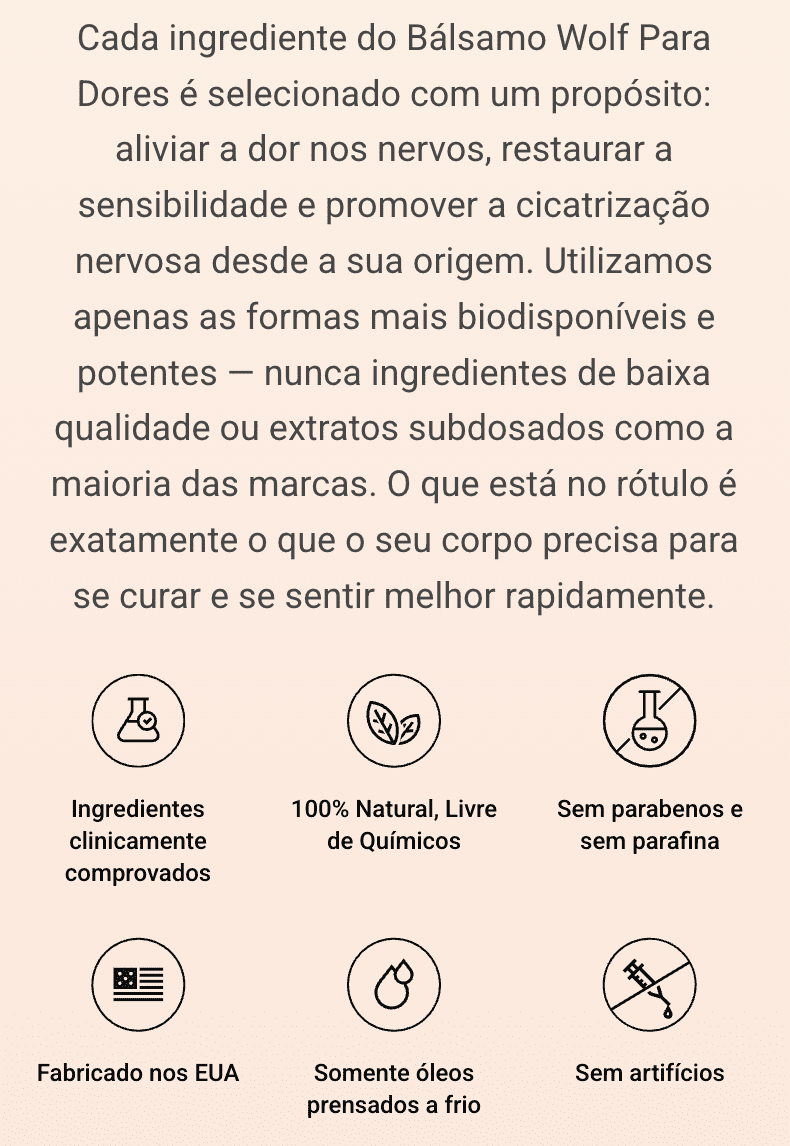 Cada ingrediente do Bálsamo Wolf Para Dores é selecionado com um propósito: aliviar a dor nos nervos, restaurar a sensibilidade e promover a cicatrização nervosa desde a sua origem. Utilizamos apenas as formas mais biodisponíveis e potentes — nunca ingredientes de baixa qualidade ou extratos subdosados como a maioria das marcas. O que está no rótulo é exatamente o que o seu corpo precisa para se curar e se sentir melhor rapidamente.

Ingredientes clinicamente comprovados

100% Natural, Livre de Químicos

Sem parabenos e sem parafina

Fabricado nos EUA

Somente óleos prensados a frio

Sem artifícios